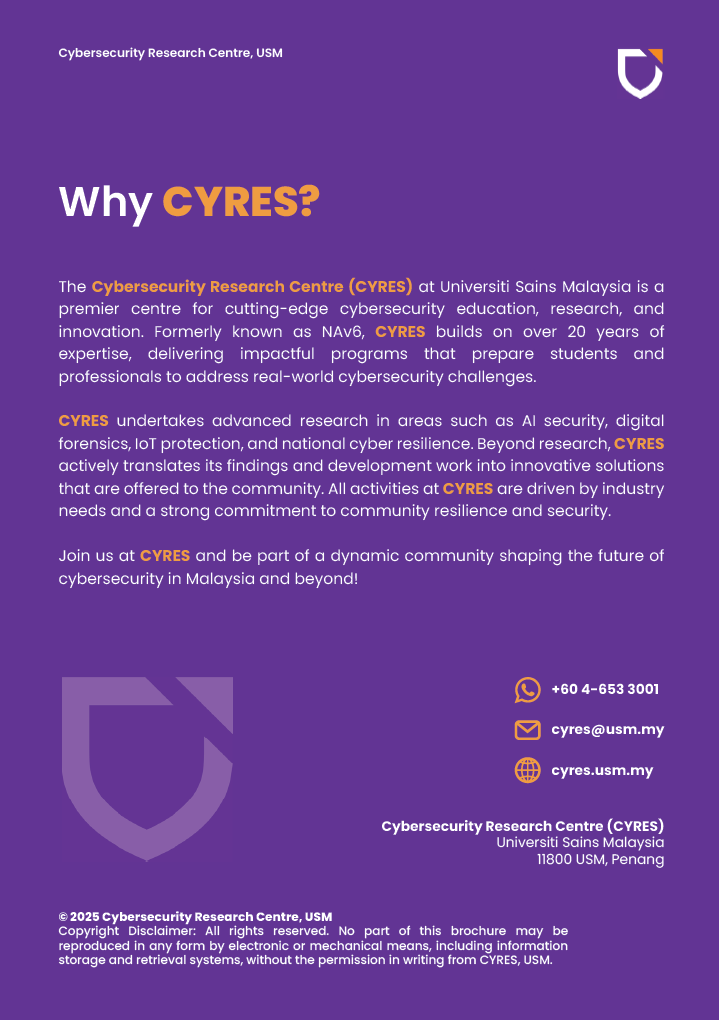 Cybersecurity Research Centre, USM

Why CYRES?

The Cybersecurity Research Centre (CYRES) at Universiti Sains Malaysia is a premier centre for cutting-edge cybersecurity education, research, and innovation. Formerly known as NAv6, CYRES builds on over 20 years of expertise, delivering impactful programs that prepare students and professionals to address real-world cybersecurity challenges.

CYRES undertakes advanced research in areas such as AI security, digital forensics, IoT protection, and national cyber resilience. Beyond research, CYRES actively translates its findings and development work into innovative solutions that are offered to the community. All activities at CYRES are driven by industry needs and a strong commitment to community resilience and security.

Join us at CYRES and be part of a dynamic community shaping the future of cybersecurity in Malaysia and beyond!

+60 4-653 3001

cyres@usm.my

cyres.usm.my

Cybersecurity Research Centre (CYRES)
Universiti Sains Malaysia
11800 USM, Penang

© 2025 Cybersecurity Research Centre, USM
Copyright Disclaimer: All rights reserved. No part of this brochure may be reproduced in any form by electronic or mechanical means, including information storage and retrieval systems, without the permission in writing from CYRES, USM.